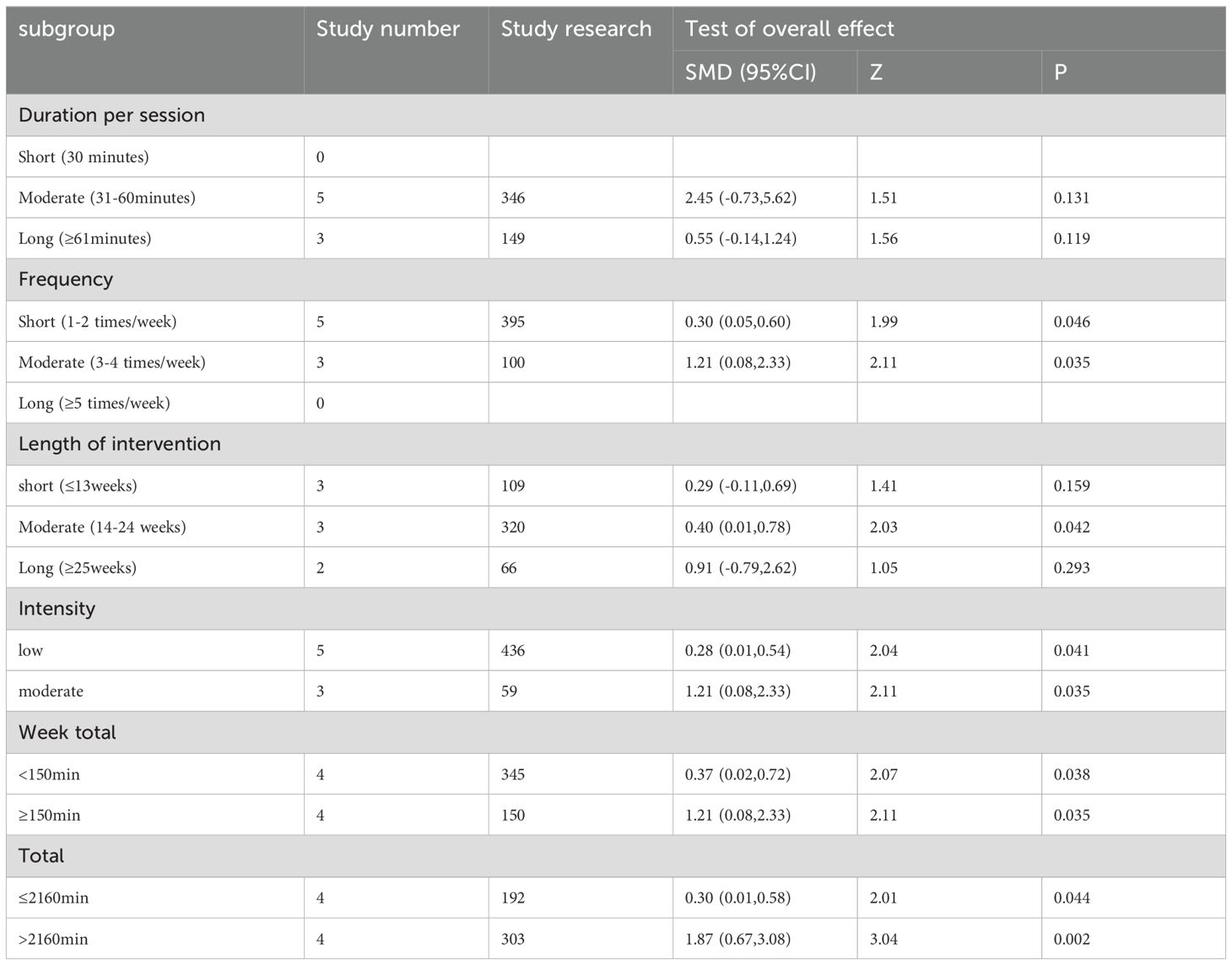 | subgroup | Study number | Study research | Test of overall effect | | |
|---|---|---|---|---|---|
| | | | SMD (95%CI) | Z | P |
| Duration per session | | | | | |
| Short (30 minutes) | 0 | | | | |
| Moderate (31-60minutes) | 5 | 346 | 2.45 (-0.73,5.62) | 1.51 | 0.131 |
| Long (≥61minutes) | 3 | 149 | 0.55 (-0.14,1.24) | 1.56 | 0.119 |
| Frequency | | | | | |
| Short (1-2 times/week) | 5 | 395 | 0.30 (0.05,0.60) | 1.99 | 0.046 |
| Moderate (3-4 times/week) | 3 | 100 | 1.21 (0.08,2.33) | 2.11 | 0.035 |
| Long (≥5 times/week) | 0 | | | | |
| Length of intervention | | | | | |
| short (≤13weeks) | 3 | 109 | 0.29 (-0.11,0.69) | 1.41 | 0.159 |
| Moderate (14-24 weeks) | 3 | 320 | 0.40 (0.01,0.78) | 2.03 | 0.042 |
| Long (≥25weeks) | 2 | 66 | 0.91 (-0.79,2.62) | 1.05 | 0.293 |
| Intensity | | | | | |
| low | 5 | 436 | 0.28 (0.01,0.54) | 2.04 | 0.041 |
| moderate | 3 | 59 | 1.21 (0.08,2.33) | 2.11 | 0.035 |
| Week total | | | | | |
| <150min | 4 | 345 | 0.37 (0.02,0.72) | 2.07 | 0.038 |
| ≥150min | 4 | 150 | 1.21 (0.08,2.33) | 2.11 | 0.035 |
| Total | | | | | |
| ≤2160min | 4 | 192 | 0.30 (0.01,0.58) | 2.01 | 0.044 |
| >2160min | 4 | 303 | 1.87 (0.67,3.08) | 3.04 | 0.002 |